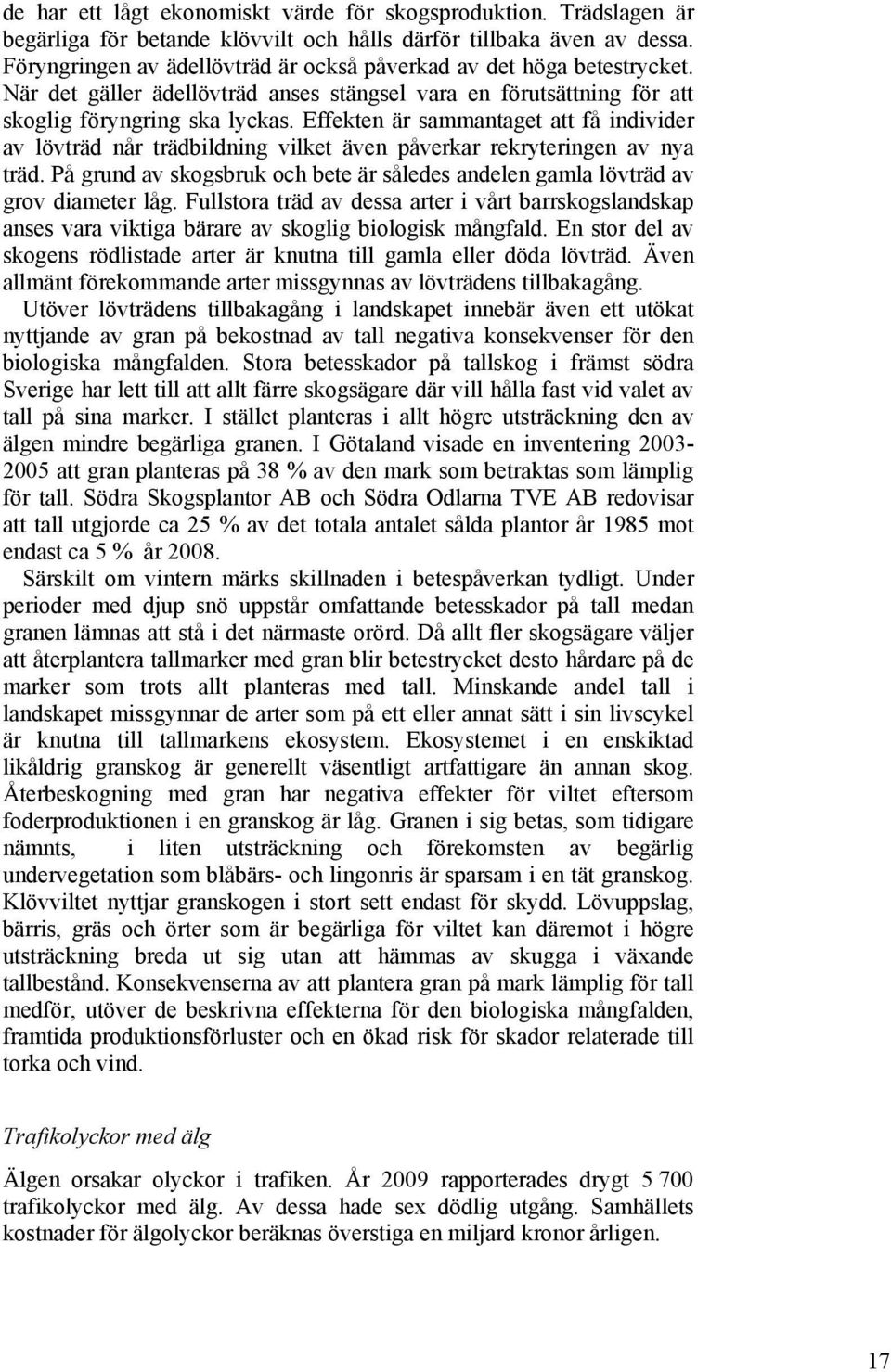 de har ett lågt ekonomiskt värde för skogsproduktion. Trädslagen är begärliga för betande klövvilt och hålls därför tillbaka även av dessa. Föryngringen av ädellövträd är också påverkad av det höga betestrycket. När det gäller ädellövträd anses stängsel vara en förutsättning för att skoglig föryngring ska lyckas. Effekten är sammantaget att få individer av lövträd når trädbildning vilket även påverkar rekryteringen av nya träd. På grund av skogsbruk och bete är således andelen gamla lövträd av grov diameter låg. Fullstora träd av dessa arter i vårt barrskogslandskap anses vara viktiga bärare av skoglig biologisk mångfald. En stor del av skogens rödlistade arter är knutna till gamla eller döda lövträd. Även allmänt förekommande arter missgynnas av lövträdens tillbakagång.

Utöver lövträdens tillbakagång i landskapet innebär även ett utökat nyttjande av gran på bekostnad av tall negativa konsekvenser för den biologiska mångfalden. Stora betesskador på tallskog i främst södra Sverige har lett till att allt färre skogsägare där vill hålla fast vid valet av tall på sina marker. I stället planteras i allt högre utsträckning den av älgen mindre begärliga granen. I Götaland visade en inventering 2003-2005 att gran planteras på 38 % av den mark som betraktas som lämplig för tall. Södra Skogsplantor AB och Södra Odlarna TVE AB redovisar att tall utgjorde ca 25 % av det totala antalet sålda plantor år 1985 mot endast ca 5 % år 2008.

Särskilt om vintern märks skillnaden i betespåverkan tydligt. Under perioder med djup snö uppstår omfattande betesskador på tall medan granen lämnas att stå i det närmaste orörd. Då allt fler skogsägare väljer att återplantera tallmarker med gran blir betestrycket desto hårdare på de marker som trots allt planteras med tall. Minskande andel tall i landskapet missgynnar de arter som på ett eller annat sätt i sin livscykel är knutna till tallmarkens ekosystem. Ekosystemet i en enskiktad likåldrig granskog är generellt väsentligt artfattigare än annan skog. Återbeskogning med gran har negativa effekter för viltet eftersom foderproduktionen i en granskog är låg. Granen i sig betas, som tidigare nämnts, i liten utsträckning och förekomsten av begärlig undervegetation som blåbärs- och lingonris är sparsam i en tät granskog. Klövviltet nyttjar granskogen i stort sett endast för skydd. Lövuppslag, bärris, gräs och örter som är begärliga för viltet kan däremot i högre utsträckning breda ut sig utan att hämmas av skugga i växande tallbestånd. Konsekvenserna av att plantera gran på mark lämplig för tall medför, utöver de beskrivna effekterna för den biologiska mångfalden, framtida produktionsförluster och en ökad risk för skador relaterade till torka och vind.

Trafikolyckor med älg

Älgen orsakar olyckor i trafiken. År 2009 rapporterades drygt 5 700 trafikolyckor med älg. Av dessa hade sex dödlig utgång. Samhällets kostnader för älgolyckor beräknas överstiga en miljard kronor årligen.

17